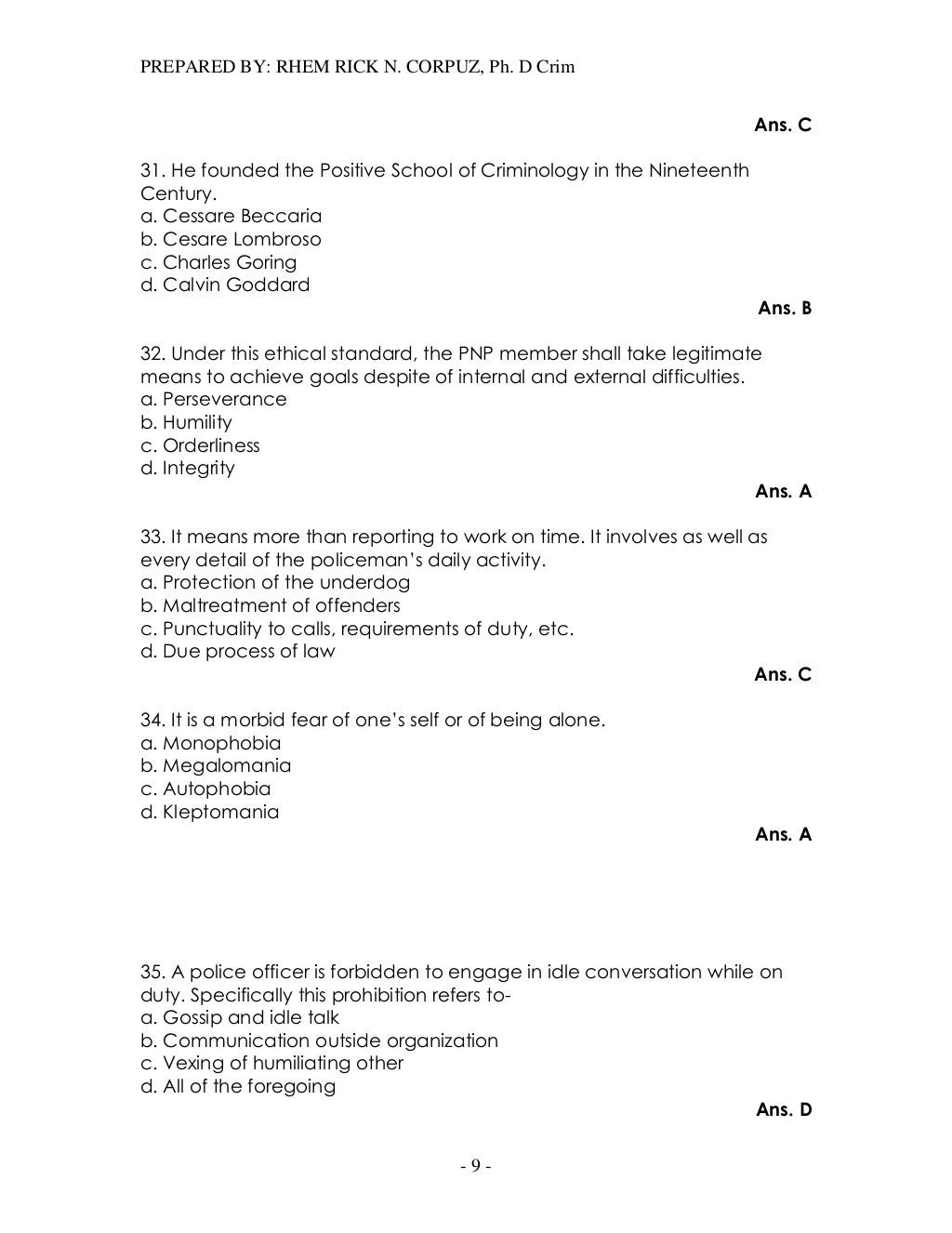 PREPARED BY: RHEM RICK N. CORPUZ, Ph. D Crim

Ans. C

31. He founded the Positive School of Criminology in the Nineteenth Century.
a. Cessare Beccaria
b. Cesare Lombroso
c. Charles Goring
d. Calvin Goddard

Ans. B

32. Under this ethical standard, the PNP member shall take legitimate means to achieve goals despite of internal and external difficulties.
a. Perseverance
b. Humility
c. Orderliness
d. Integrity

Ans. A

33. It means more than reporting to work on time. It involves as well as every detail of the policeman's daily activity.
a. Protection of the underdog
b. Maltreatment of offenders
c. Punctuality to calls, requirements of duty, etc.
d. Due process of law

Ans. C

34. It is a morbid fear of one's self or of being alone.
a. Monophobia
b. Megalomania
c. Autophobia
d. Kleptomania

Ans. A

35. A police officer is forbidden to engage in idle conversation while on duty. Specifically this prohibition refers to-
a. Gossip and idle talk
b. Communication outside organization
c. Vexing of humiliating other
d. All of the foregoing

Ans. D

- 9 -